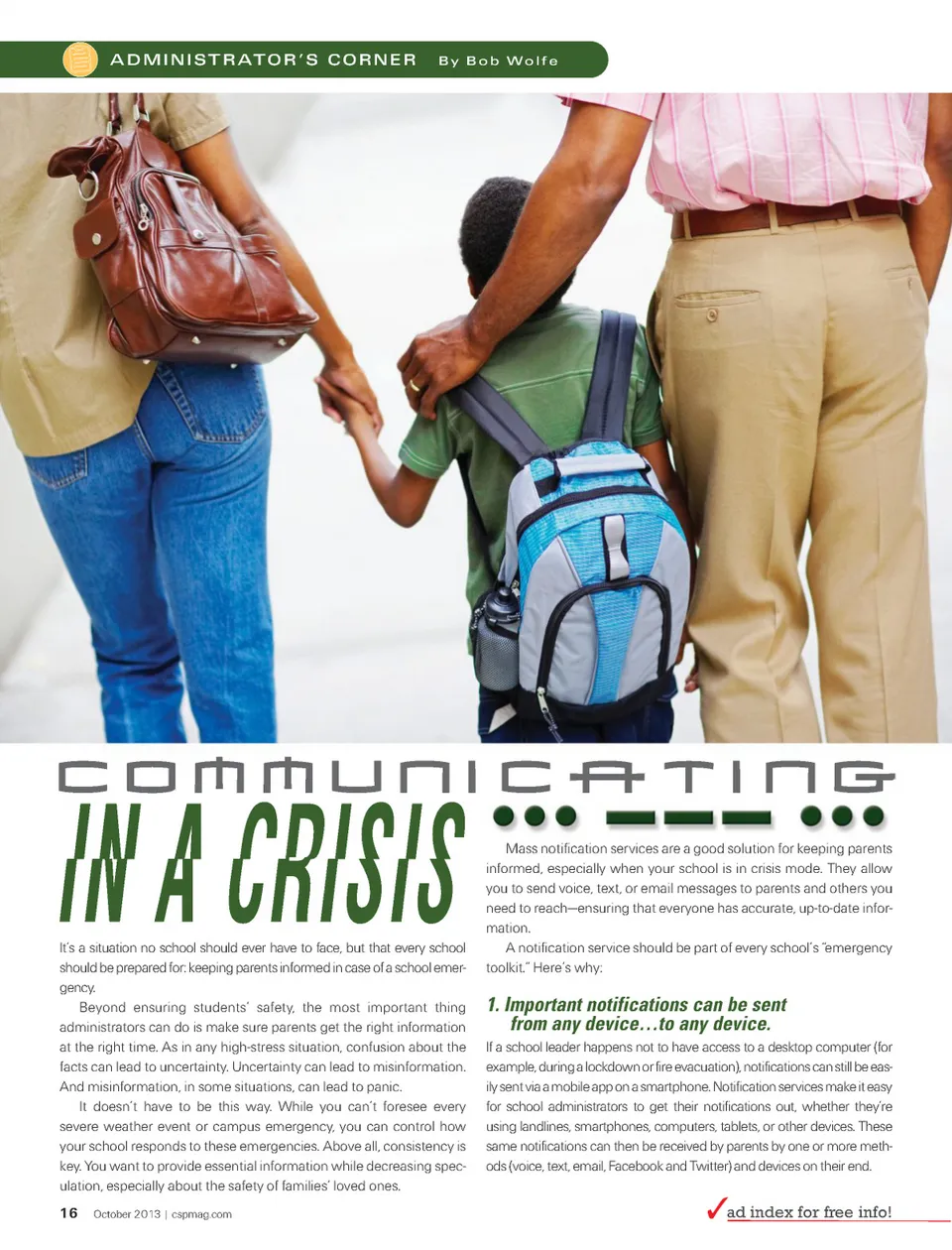 ADMINISTRATOR'S CORNER By Bob Wolfe

COMMUNICATING IN A CRISIS

It's a situation no school should ever have to face, but that every school should be prepared for: keeping parents informed in case of a school emergency.

Beyond ensuring students' safety, the most important thing administrators can do is make sure parents get the right information at the right time. As in any high-stress situation, confusion about the facts can lead to uncertainty. Uncertainty can lead to misinformation. And misinformation, in some situations, can lead to panic.

It doesn't have to be this way. While you can't foresee every severe weather event or campus emergency, you can control how your school responds to these emergencies. Above all, consistency is key. You want to provide essential information while decreasing speculation, especially about the safety of families' loved ones.

Mass notification services are a good solution for keeping parents informed, especially when your school is in crisis mode. They allow you to send voice, text, or email messages to parents and others you need to reach—ensuring that everyone has accurate, up-to-date information.

A notification service should be part of every school's "emergency toolkit." Here's why:

1. Important notifications can be sent from any device…to any device.

If a school leader happens not to have access to a desktop computer (for example, during a lockdown or fire evacuation), notifications can still be easily sent via a mobile app on a smartphone. Notification services make it easy for school administrators to get their notifications out, whether they're using landlines, smartphones, computers, tablets, or other devices. These same notifications can then be received by parents by one or more methods (voice, text, email, Facebook and Twitter) and devices on their end.

16 October 2013 | cspmag.com

ad index for free info!